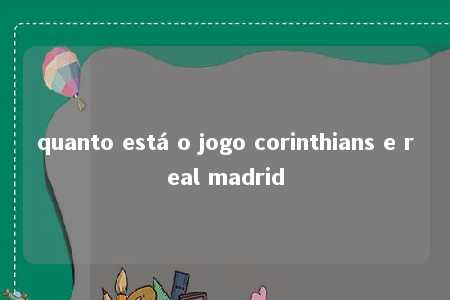 quanto está o jogo corinthians e real madrid